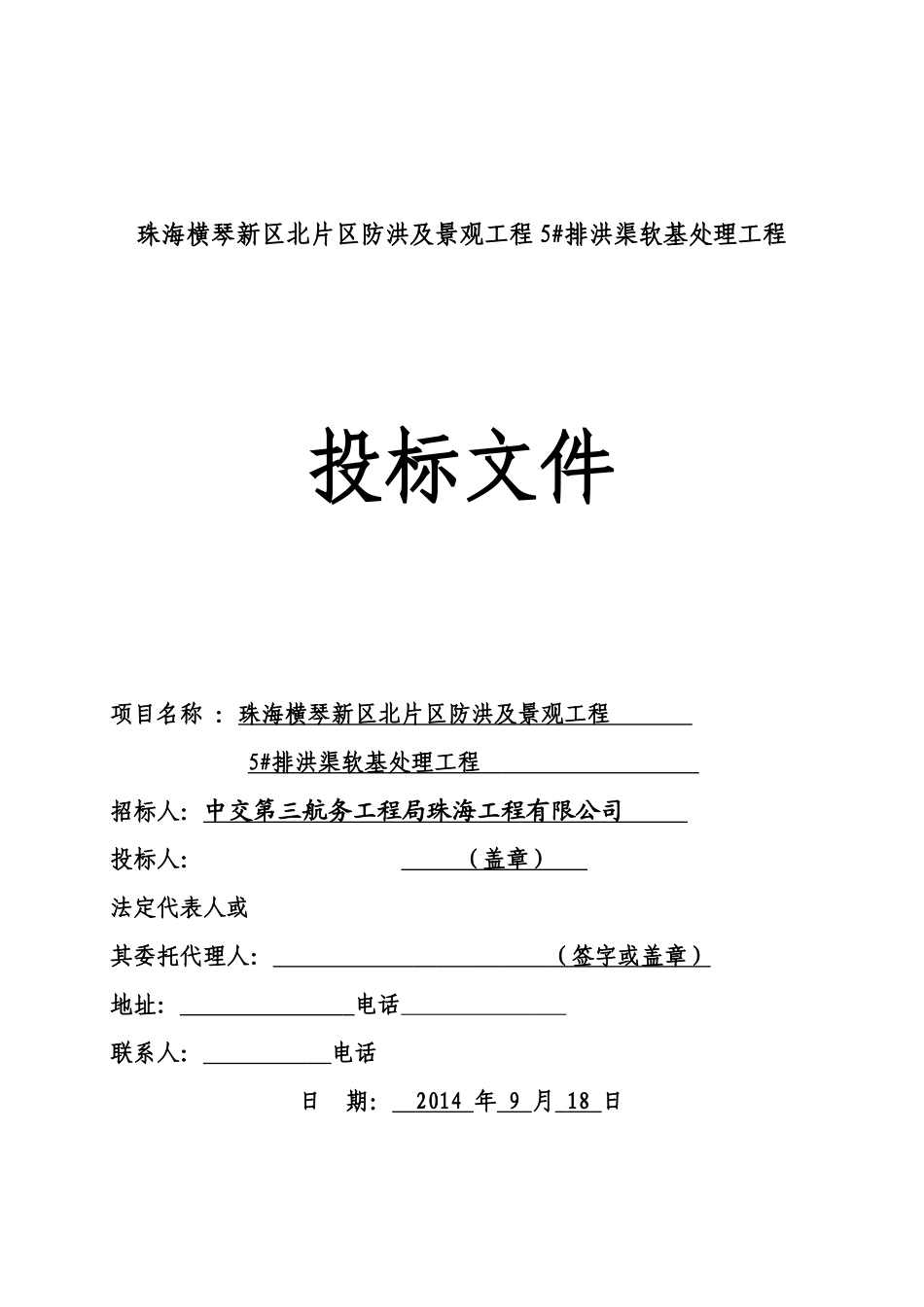 珠海横琴新区北片区防洪及景观工程 5#排洪渠软基处理工程

投标文件

项目名称 ： 珠海横琴新区北片区防洪及景观工程
5#排洪渠软基处理工程

招标人: 中交第三航务工程局珠海工程有限公司

投标人: （盖章）

法定代表人或

其委托代理人: （签字或盖章）

地址: 电话

联系人: 电话

日 期: 2014 年 9 月 18 日